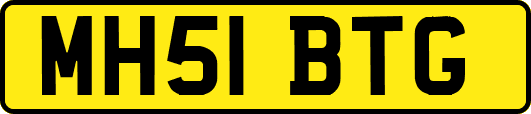 MH51 BTG